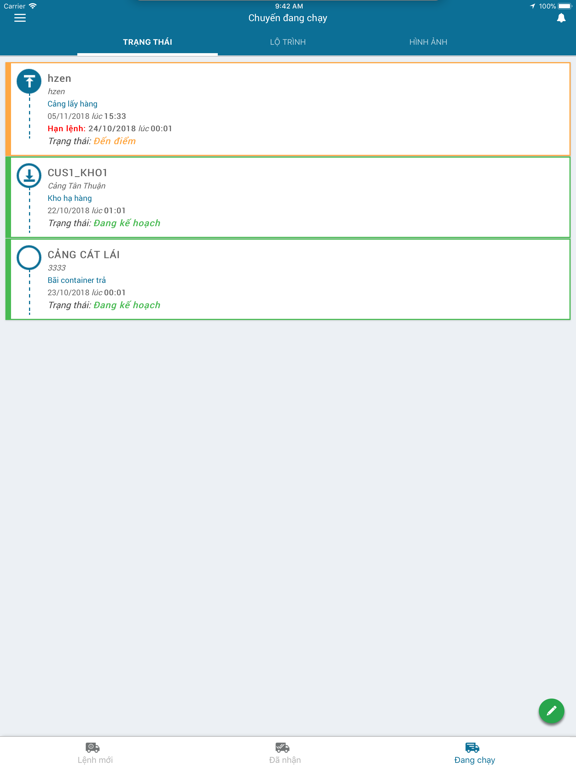 Carrier 9:42 AM 100%

Chuyến đang chạy

TRẠNG THÁI LỘ TRÌNH HÌNH ẢNH

hzen
hzen
Cảng lấy hàng
05/11/2018 lúc 15:33
Hạn lệnh: 24/10/2018 lúc 00:01
Trạng thái: Đến điểm

CUS1_KHO1
Cảng Tân Thuận
Kho hạ hàng
22/10/2018 lúc 01:01
Trạng thái: Đang kế hoạch

CẢNG CÁT LÁI
3333
Bãi container trả
23/10/2018 lúc 00:01
Trạng thái: Đang kế hoạch

Lệnh mới Đã nhận Đang chạy